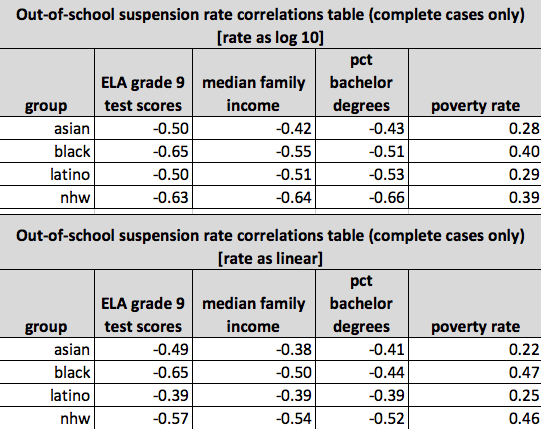 Out-of-school suspension rate correlations table (complete cases only)
[rate as log 10]

| group | ELA grade 9 test scores | median family income | pct bachelor degrees | poverty rate |
|---|---|---|---|---|
| asian | -0.50 | -0.42 | -0.43 | 0.28 |
| black | -0.65 | -0.55 | -0.51 | 0.40 |
| latino | -0.50 | -0.51 | -0.53 | 0.29 |
| nhw | -0.63 | -0.64 | -0.66 | 0.39 |

Out-of-school suspension rate correlations table (complete cases only)
[rate as linear]

| group | ELA grade 9 test scores | median family income | pct bachelor degrees | poverty rate |
|---|---|---|---|---|
| asian | -0.49 | -0.38 | -0.41 | 0.22 |
| black | -0.65 | -0.50 | -0.44 | 0.47 |
| latino | -0.39 | -0.39 | -0.39 | 0.25 |
| nhw | -0.57 | -0.54 | -0.52 | 0.46 |